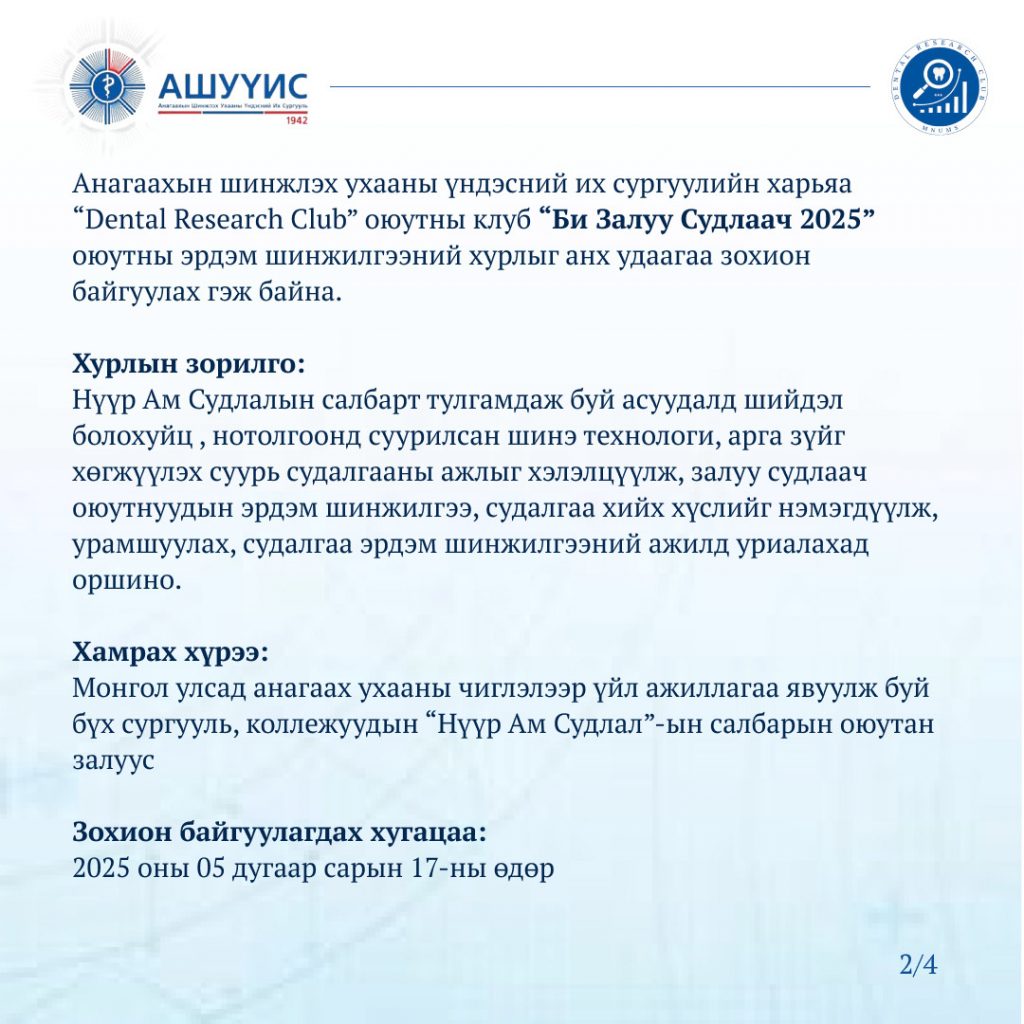 АШУҮИС
Анагаахын Шинжлэх Ухааны Үндэсний Их Сургууль
1942

DENTAL RESEARCH CLUB
MNUMS

Анагаахын шинжлэх ухааны үндэсний их сургуулийн харьяа "Dental Research Club" оюутны клуб "Би Залуу Судлаач 2025" оюутны эрдэм шинжилгээний хурлыг анх удаагаа зохион байгуулах гэж байна.

Хурлын зорилго:
Нүүр Ам Судлалын салбарт тулгамдаж буй асуудалд шийдэл болохуйц , нотолгоонд суурилсан шинэ технологи, арга зүйг хөгжүүлэх суурь судалгааны ажлыг хэлэлцүүлж, залуу судлаач оюутнуудын эрдэм шинжилгээ, судалгаа хийх хүслийг нэмэгдүүлж, урамшуулах, судалгаа эрдэм шинжилгээний ажилд уриалахад оршино.

Хамрах хүрээ:
Монгол улсад анагаах ухааны чиглэлээр үйл ажиллагаа явуулж буй бүх сургууль, коллежуудын "Нүүр Ам Судлал"-ын салбарын оюутан залуус

Зохион байгуулагдах хугацаа:
2025 оны 05 дугаар сарын 17-ны өдөр

2/4